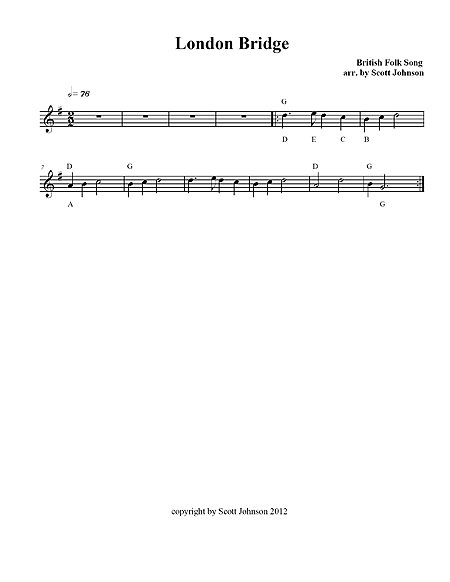 London Bridge

British Folk Song
arr. by Scott Johnson

= 76

G

D E C B

7 D G D G

A G

copyright by Scott Johnson 2012